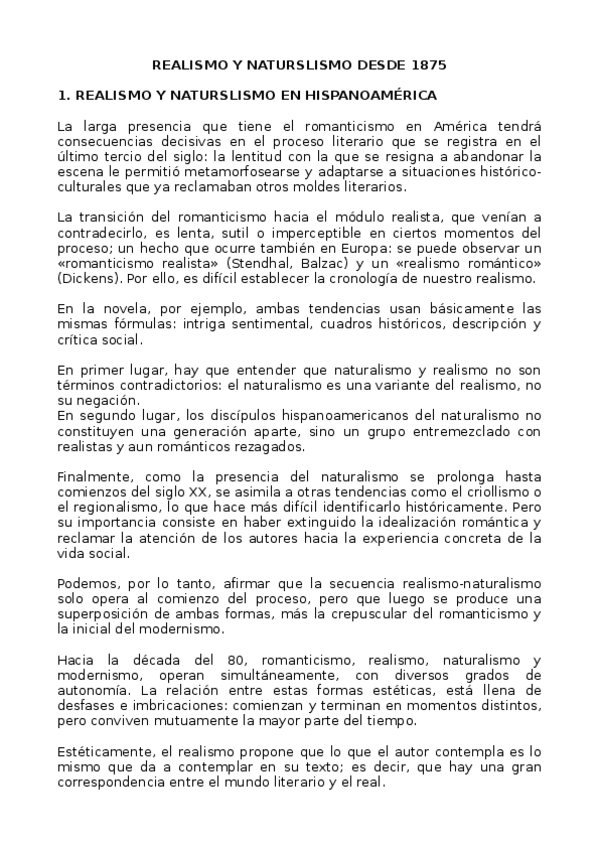 REALISMO Y NATURSLISMO DESDE 1875

1. REALISMO Y NATURSLISMO EN HISPANOAMÉRICA

La larga presencia que tiene el romanticismo en América tendrá consecuencias decisivas en el proceso literario que se registra en el último tercio del siglo: la lentitud con la que se resigna a abandonar la escena le permitió metamorfosearse y adaptarse a situaciones histórico-culturales que ya reclamaban otros moldes literarios.

La transición del romanticismo hacia el módulo realista, que venían a contradecirlo, es lenta, sutil o imperceptible en ciertos momentos del proceso; un hecho que ocurre también en Europa: se puede observar un «romanticismo realista» (Stendhal, Balzac) y un «realismo romántico» (Dickens). Por ello, es difícil establecer la cronología de nuestro realismo.

En la novela, por ejemplo, ambas tendencias usan básicamente las mismas fórmulas: intriga sentimental, cuadros históricos, descripción y crítica social.

En primer lugar, hay que entender que naturalismo y realismo no son términos contradictorios: el naturalismo es una variante del realismo, no su negación.
En segundo lugar, los discípulos hispanoamericanos del naturalismo no constituyen una generación aparte, sino un grupo entremezclado con realistas y aun románticos rezagados.

Finalmente, como la presencia del naturalismo se prolonga hasta comienzos del siglo XX, se asimila a otras tendencias como el criollismo o el regionalismo, lo que hace más difícil identificarlo históricamente. Pero su importancia consiste en haber extinguido la idealización romántica y reclamar la atención de los autores hacia la experiencia concreta de la vida social.

Podemos, por lo tanto, afirmar que la secuencia realismo-naturalismo solo opera al comienzo del proceso, pero que luego se produce una superposición de ambas formas, más la crepuscular del romanticismo y la inicial del modernismo.

Hacia la década del 80, romanticismo, realismo, naturalismo y modernismo, operan simultáneamente, con diversos grados de autonomía. La relación entre estas formas estéticas, está llena de desfases e imbricaciones: comienzan y terminan en momentos distintos, pero conviven mutuamente la mayor parte del tiempo.

Estéticamente, el realismo propone que lo que el autor contempla es lo mismo que da a contemplar en su texto; es decir, que hay una gran correspondencia entre el mundo literario y el real.